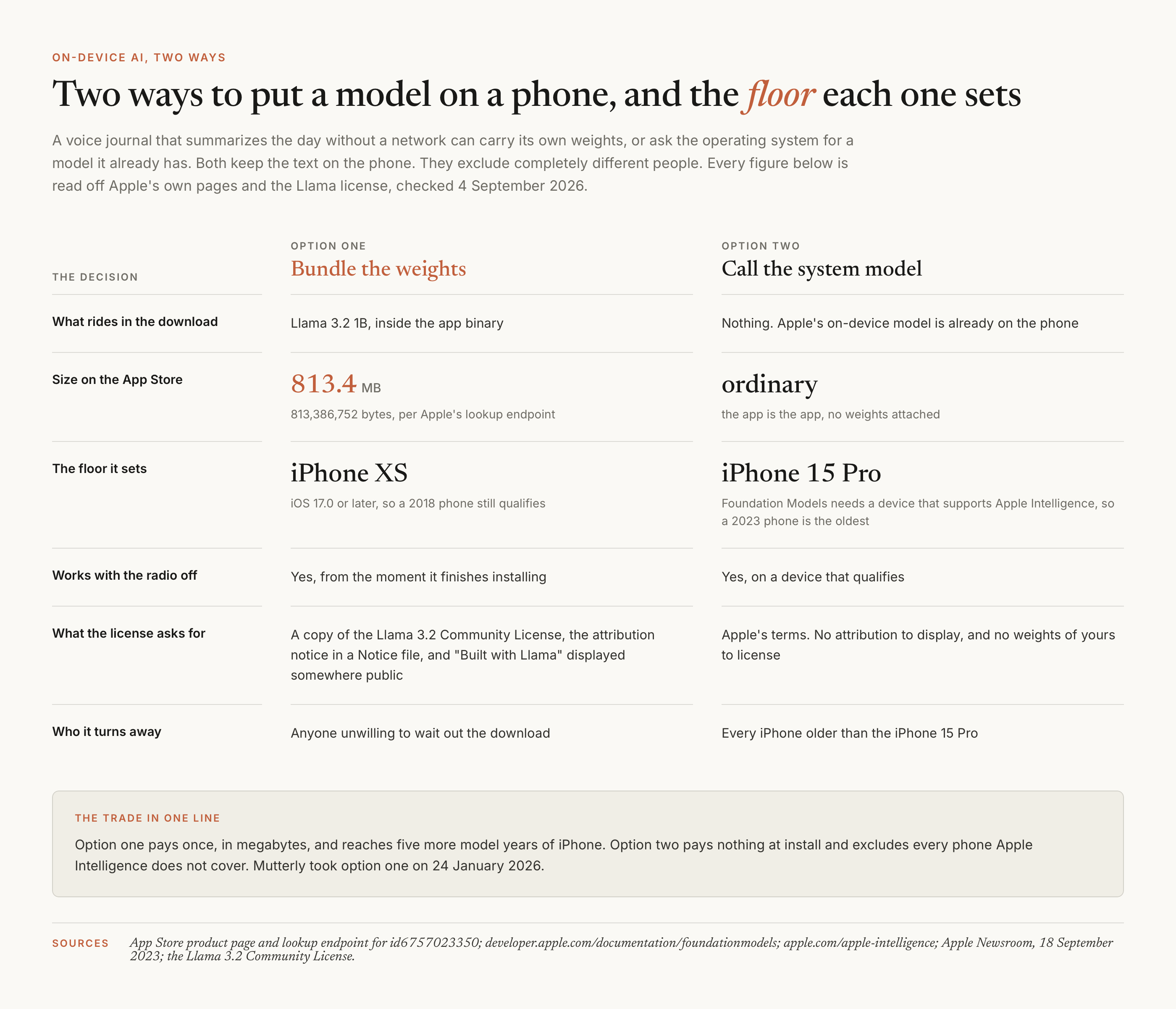 ON-DEVICE AI, TWO WAYS

Two ways to put a model on a phone, and the floor each one sets

A voice journal that summarizes the day without a network can carry its own weights, or ask the operating system for a model it already has. Both keep the text on the phone. They exclude completely different people. Every figure below is read off Apple's own pages and the Llama license, checked 4 September 2026.

| THE DECISION | OPTION ONE Bundle the weights | OPTION TWO Call the system model |
|---|---|---|
| What rides in the download | Llama 3.2 1B, inside the app binary | Nothing. Apple's on-device model is already on the phone |
| Size on the App Store | 813.4 MB 813,386,752 bytes, per Apple's lookup endpoint | ordinary the app is the app, no weights attached |
| The floor it sets | iPhone XS iOS 17.0 or later, so a 2018 phone still qualifies | iPhone 15 Pro Foundation Models needs a device that supports Apple Intelligence, so a 2023 phone is the oldest |
| Works with the radio off | Yes, from the moment it finishes installing | Yes, on a device that qualifies |
| What the license asks for | A copy of the Llama 3.2 Community License, the attribution notice in a Notice file, and "Built with Llama" displayed somewhere public | Apple's terms. No attribution to display, and no weights of yours to license |
| Who it turns away | Anyone unwilling to wait out the download | Every iPhone older than the iPhone 15 Pro |

THE TRADE IN ONE LINE

Option one pays once, in megabytes, and reaches five more model years of iPhone. Option two pays nothing at install and excludes every phone Apple Intelligence does not cover. Mutterly took option one on 24 January 2026.

SOURCES App Store product page and lookup endpoint for id6757023350; developer.apple.com/documentation/foundationmodels; apple.com/apple-intelligence; Apple Newsroom, 18 September 2023; the Llama 3.2 Community License.